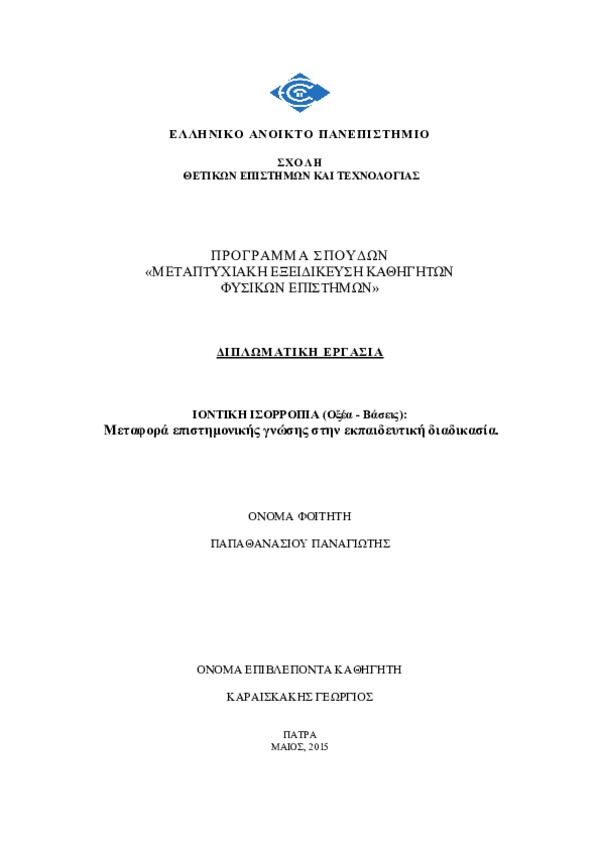 ΕΛΛΗΝΙΚΟ ΑΝΟΙΚΤΟ ΠΑΝΕΠΙΣΤΗΜΙΟ

ΣΧΟΛΗ
ΘΕΤΙΚΩΝ ΕΠΙΣΤΗΜΩΝ ΚΑΙ ΤΕΧΝΟΛΟΓΙΑΣ

ΠΡΟΓΡΑΜΜΑ ΣΠΟΥΔΩΝ
«ΜΕΤΑΠΤΥΧΙΑΚΗ ΕΞΕΙΔΙΚΕΥΣΗ ΚΑΘΗΓΗΤΩΝ
ΦΥΣΙΚΩΝ ΕΠΙΣΤΗΜΩΝ»

ΔΙΠΛΩΜΑΤΙΚΗ ΕΡΓΑΣΙΑ

ΙΟΝΤΙΚΗ ΙΣΟΡΡΟΠΙΑ (Οξέα - Βάσεις):
Μεταφορά επιστημονικής γνώσης στην εκπαιδευτική διαδικασία.

ΟΝΟΜΑ ΦΟΙΤΗΤΗ

ΠΑΠΑΘΑΝΑΣΙΟΥ ΠΑΝΑΓΙΩΤΗΣ

ΟΝΟΜΑ ΕΠΙΒΛΕΠΟΝΤΑ ΚΑΘΗΓΗΤΗ

ΚΑΡΑΙΣΚΑΚΗΣ ΓΕΩΡΓΙΟΣ

ΠΑΤΡΑ
ΜΑΙΟΣ, 2015